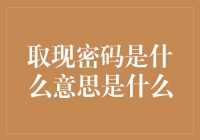 取现密码是什么意思是什么